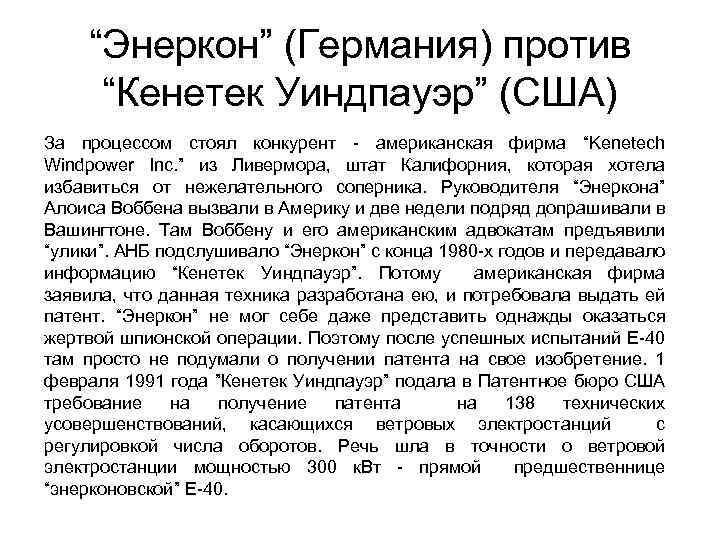 “Энеркон” (Германия) против “Кенетек Уиндпауэр” (США)

За процессом стоял конкурент - американская фирма “Kenetech Windpower Inc.” из Ливермора, штат Калифорния, которая хотела избавиться от нежелательного соперника. Руководителя “Энеркона” Алоиса Воббена вызвали в Америку и две недели подряд допрашивали в Вашингтоне. Там Воббену и его американским адвокатам предъявили “улики”. АНБ подслушивало “Энеркон” с конца 1980-х годов и передавало информацию “Кенетек Уиндпауэр”. Потому американская фирма заявила, что данная техника разработана ею, и потребовала выдать ей патент. “Энеркон” не мог себе даже представить однажды оказаться жертвой шпионской операции. Поэтому после успешных испытаний Е-40 там просто не подумали о получении патента на свое изобретение. 1 февраля 1991 года ”Кенетек Уиндпауэр” подала в Патентное бюро США требование на получение патента на 138 технических усовершенствований, касающихся ветровых электростанций с регулировкой числа оборотов. Речь шла в точности о ветровой электростанции мощностью 300 кВт - прямой предшественнице “энерконовской” Е-40.